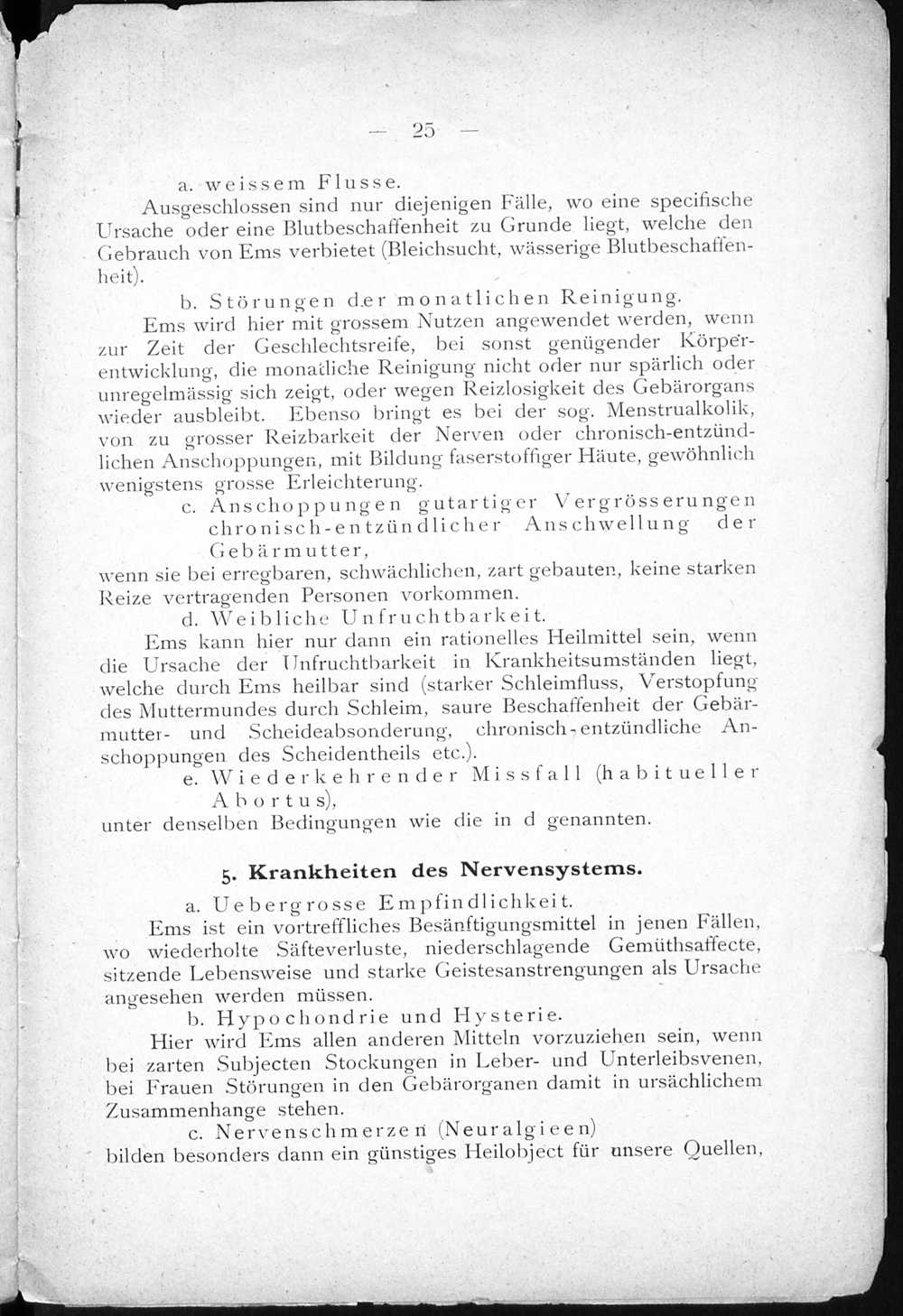 — 25 —

a. weissem Flusse.

Ausgeschlossen sind nur diejenigen Fälle, wo eine specifische Ursache oder eine Blutbeschaffenheit zu Grunde liegt, welche den Gebrauch von Ems verbietet (Bleichsucht, wässerige Blutbeschaffenheit).

b. Störungen der monatlichen Reinigung.

Ems wird hier mit grossem Nutzen angewendet werden, wenn zur Zeit der Geschlechtsreife, bei sonst genügender Körperentwicklung, die monatliche Reinigung nicht oder nur spärlich oder unregelmässig sich zeigt, oder wegen Reizlosigkeit des Gebärorgans wieder ausbleibt. Ebenso bringt es bei der sog. Menstrualkolik, von zu grosser Reizbarkeit der Nerven oder chronisch-entzündlichen Anschoppungen, mit Bildung faserstoffiger Häute, gewöhnlich wenigstens grosse Erleichterung.

c. Anschoppungen gutartiger Vergrösserungen chronisch-entzündlicher Anschwellung der Gebärmutter,

wenn sie bei erregbaren, schwächlichen, zart gebauten, keine starken Reize vertragenden Personen vorkommen.

d. Weibliche Unfruchtbarkeit.

Ems kann hier nur dann ein rationelles Heilmittel sein, wenn die Ursache der Unfruchtbarkeit in Krankheitsumständen liegt, welche durch Ems heilbar sind (starker Schleimfluss, Verstopfung des Muttermundes durch Schleim, saure Beschaffenheit der Gebärmutter- und Scheideabsonderung, chronisch-entzündliche Anschoppungen des Scheidentheils etc.).

e. Wiederkehrender Missfall (habitueller Abortus),

unter denselben Bedingungen wie die in d genannten.

5. Krankheiten des Nervensystems.

a. Uebergrosse Empfindlichkeit.

Ems ist ein vortreffliches Besänftigungsmittel in jenen Fällen, wo wiederholte Säfteverluste, niederschlagende Gemüthsaffecte, sitzende Lebensweise und starke Geistesanstrengungen als Ursache angesehen werden müssen.

b. Hypochondrie und Hysterie.

Hier wird Ems allen anderen Mitteln vorzuziehen sein, wenn bei zarten Subjecten Stockungen in Leber- und Unterleibsvenen, bei Frauen Störungen in den Gebärorganen damit in ursächlichem Zusammenhange stehen.

c. Nervenschmerzen (Neuralgieen)

bilden besonders dann ein günstiges Heilobject für unsere Quellen,